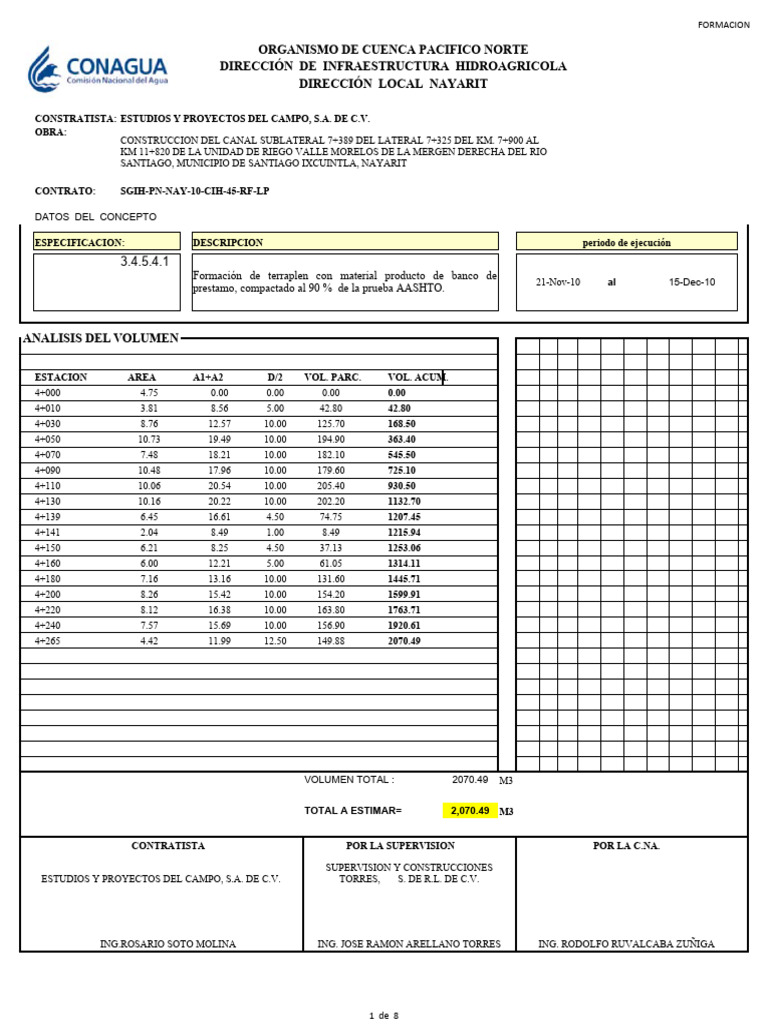 FORMACION

CONAGUA
Comisión Nacional del Agua

ORGANISMO DE CUENCA PACIFICO NORTE
DIRECCIÓN DE INFRAESTRUCTURA HIDROAGRICOLA
DIRECCIÓN LOCAL NAYARIT

CONSTRATISTA: ESTUDIOS Y PROYECTOS DEL CAMPO, S.A. DE C.V.
OBRA: CONSTRUCCION DEL CANAL SUBLATERAL 7+389 DEL LATERAL 7+325 DEL KM. 7+900 AL KM 11+820 DE LA UNIDAD DE RIEGO VALLE MORELOS DE LA MERGEN DERECHA DEL RIO SANTIAGO, MUNICIPIO DE SANTIAGO IXCUINTLA, NAYARIT

CONTRATO: SGIH-PN-NAY-10-CIH-45-RF-LP

DATOS DEL CONCEPTO

| ESPECIFICACION: | DESCRIPCION | periodo de ejecución |
|---|---|---|
| 3.4.5.4.1 | Formación de terraplen con material producto de banco de prestamo, compactado al 90 % de la prueba AASHTO. | 21-Nov-10 al 15-Dec-10 |

ANALISIS DEL VOLUMEN

| ESTACION | AREA | A1+A2 | D/2 | VOL. PARC. | VOL. ACUM. |
|---|---|---|---|---|---|
| 4+000 | 4.75 | 0.00 | 0.00 | 0.00 | 0.00 |
| 4+010 | 3.81 | 8.56 | 5.00 | 42.80 | 42.80 |
| 4+030 | 8.76 | 12.57 | 10.00 | 125.70 | 168.50 |
| 4+050 | 10.73 | 19.49 | 10.00 | 194.90 | 363.40 |
| 4+070 | 7.48 | 18.21 | 10.00 | 182.10 | 545.50 |
| 4+090 | 10.48 | 17.96 | 10.00 | 179.60 | 725.10 |
| 4+110 | 10.06 | 20.54 | 10.00 | 205.40 | 930.50 |
| 4+130 | 10.16 | 20.22 | 10.00 | 202.20 | 1132.70 |
| 4+139 | 6.45 | 16.61 | 4.50 | 74.75 | 1207.45 |
| 4+141 | 2.04 | 8.49 | 1.00 | 8.49 | 1215.94 |
| 4+150 | 6.21 | 8.25 | 4.50 | 37.13 | 1253.06 |
| 4+160 | 6.00 | 12.21 | 5.00 | 61.05 | 1314.11 |
| 4+180 | 7.16 | 13.16 | 10.00 | 131.60 | 1445.71 |
| 4+200 | 8.26 | 15.42 | 10.00 | 154.20 | 1599.91 |
| 4+220 | 8.12 | 16.38 | 10.00 | 163.80 | 1763.71 |
| 4+240 | 7.57 | 15.69 | 10.00 | 156.90 | 1920.61 |
| 4+265 | 4.42 | 11.99 | 12.50 | 149.88 | 2070.49 |

VOLUMEN TOTAL : 2070.49 M3

TOTAL A ESTIMAR= 2,070.49 M3

| CONTRATISTA | POR LA SUPERVISION | POR LA C.NA. |
|---|---|---|
| ESTUDIOS Y PROYECTOS DEL CAMPO, S.A. DE C.V. | SUPERVISION Y CONSTRUCCIONES TORRES, S. DE R.L. DE C.V. | |
| ING.ROSARIO SOTO MOLINA | ING. JOSE RAMON ARELLANO TORRES | ING. RODOLFO RUVALCABA ZUÑIGA |

1 de 8